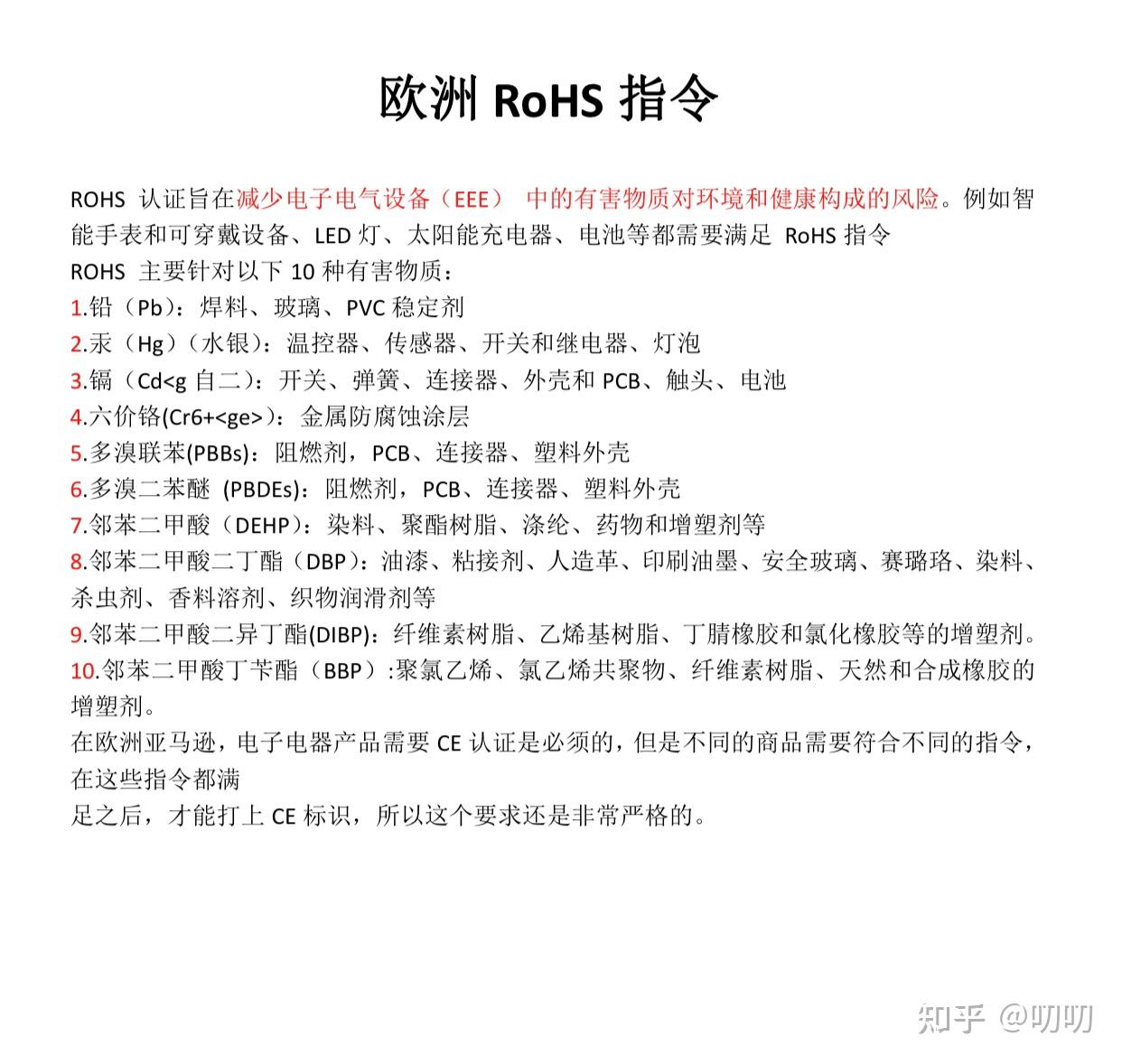 欧洲 RoHS 指令

ROHS 认证旨在减少电子电气设备（EEE） 中的有害物质对环境和健康构成的风险。例如智能手表和可穿戴设备、LED 灯、太阳能充电器、电池等都需要满足 RoHS 指令
ROHS 主要针对以下 10 种有害物质：
1.铅（Pb）：焊料、玻璃、PVC 稳定剂
2.汞（Hg）（水银）：温控器、传感器、开关和继电器、灯泡
3.镉（Cd<g 自二）：开关、弹簧、连接器、外壳和 PCB、触头、电池
4.六价铬(Cr6+<ge>)：金属防腐蚀涂层
5.多溴联苯(PBBs)：阻燃剂，PCB、连接器、塑料外壳
6.多溴二苯醚 (PBDEs)：阻燃剂，PCB、连接器、塑料外壳
7.邻苯二甲酸（DEHP）：染料、聚酯树脂、涤纶、药物和增塑剂等
8.邻苯二甲酸二丁酯（DBP）：油漆、粘接剂、人造革、印刷油墨、安全玻璃、赛璐珞、染料、杀虫剂、香料溶剂、织物润滑剂等
9.邻苯二甲酸二异丁酯(DIBP)：纤维素树脂、乙烯基树脂、丁腈橡胶和氯化橡胶等的增塑剂。
10.邻苯二甲酸丁苄酯（BBP）:聚氯乙烯、氯乙烯共聚物、纤维素树脂、天然和合成橡胶的增塑剂。
在欧洲亚马逊，电子电器产品需要 CE 认证是必须的，但是不同的商品需要符合不同的指令，在这些指令都满
足之后，才能打上 CE 标识，所以这个要求还是非常严格的。

知乎 @叨叨